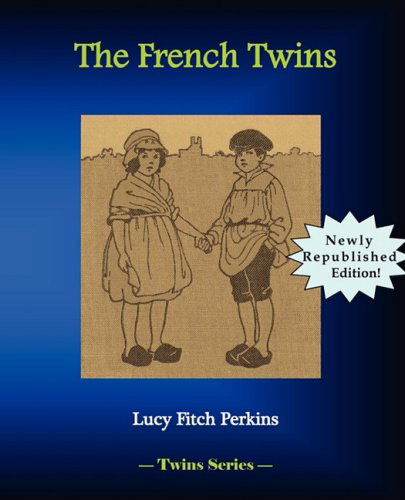 The French Twins

Newly Republished Edition!

Lucy Fitch Perkins

— Twins Series —